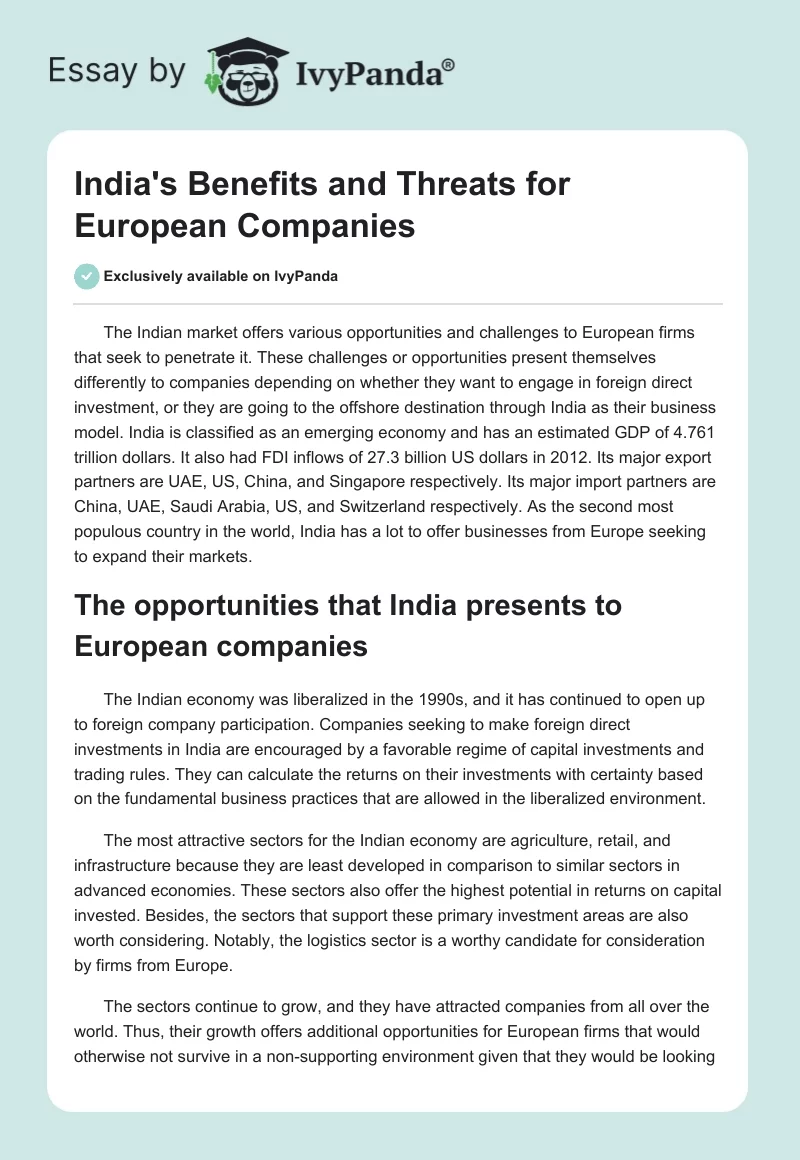 Essay by IvyPanda®

India's Benefits and Threats for European Companies

Exclusively available on IvyPanda

The Indian market offers various opportunities and challenges to European firms that seek to penetrate it. These challenges or opportunities present themselves differently to companies depending on whether they want to engage in foreign direct investment, or they are going to the offshore destination through India as their business model. India is classified as an emerging economy and has an estimated GDP of 4.761 trillion dollars. It also had FDI inflows of 27.3 billion US dollars in 2012. Its major export partners are UAE, US, China, and Singapore respectively. Its major import partners are China, UAE, Saudi Arabia, US, and Switzerland respectively. As the second most populous country in the world, India has a lot to offer businesses from Europe seeking to expand their markets.

The opportunities that India presents to European companies

The Indian economy was liberalized in the 1990s, and it has continued to open up to foreign company participation. Companies seeking to make foreign direct investments in India are encouraged by a favorable regime of capital investments and trading rules. They can calculate the returns on their investments with certainty based on the fundamental business practices that are allowed in the liberalized environment.

The most attractive sectors for the Indian economy are agriculture, retail, and infrastructure because they are least developed in comparison to similar sectors in advanced economies. These sectors also offer the highest potential in returns on capital invested. Besides, the sectors that support these primary investment areas are also worth considering. Notably, the logistics sector is a worthy candidate for consideration by firms from Europe.

The sectors continue to grow, and they have attracted companies from all over the world. Thus, their growth offers additional opportunities for European firms that would otherwise not survive in a non-supporting environment given that they would be looking